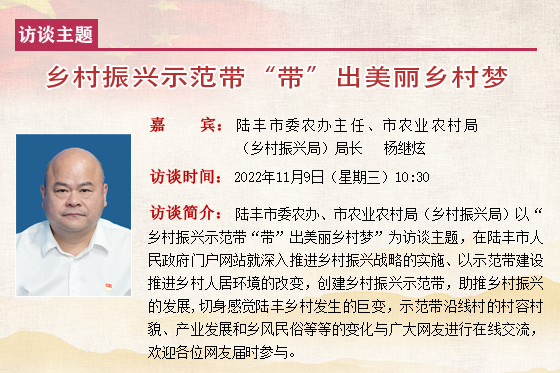 访谈主题

乡村振兴示范带“带”出美丽乡村梦

嘉　　宾：陆丰市委农办主任、市农业农村局（乡村振兴局）局长　杨继炫

访谈时间：2022年11月9日（星期三）10:30

访谈简介：陆丰市委农办、市农业农村局（乡村振兴局）以“乡村振兴示范带“带”出美丽乡村梦”为访谈主题，在陆丰市人民政府门户网站就深入推进乡村振兴战略的实施、以示范带建设推进乡村人居环境的改变，创建乡村振兴示范带，助推乡村振兴的发展，切身感觉陆丰乡村发生的巨变，示范带沿线村的村容村貌、产业发展和乡风民俗等等的变化与广大网友进行在线交流，欢迎各位网友届时参与。